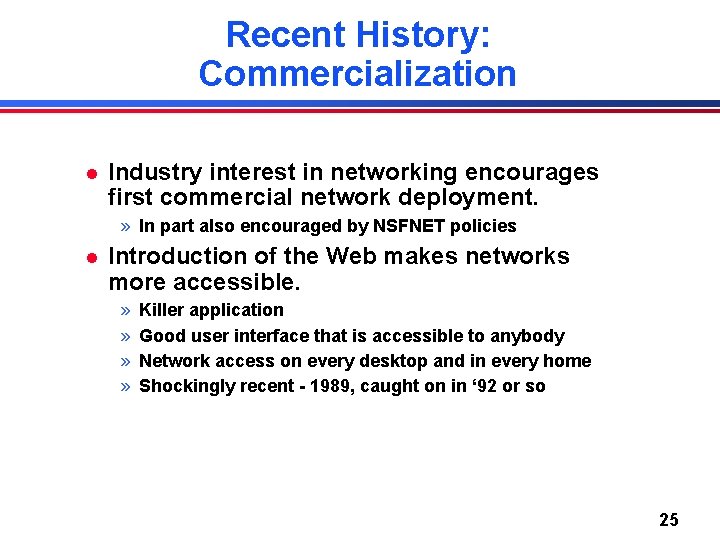 Recent History: Commercialization

- Industry interest in networking encourages first commercial network deployment.
  » In part also encouraged by NSFNET policies
- Introduction of the Web makes networks more accessible.
  » Killer application
  » Good user interface that is accessible to anybody
  » Network access on every desktop and in every home
  » Shockingly recent - 1989, caught on in ‘92 or so

25